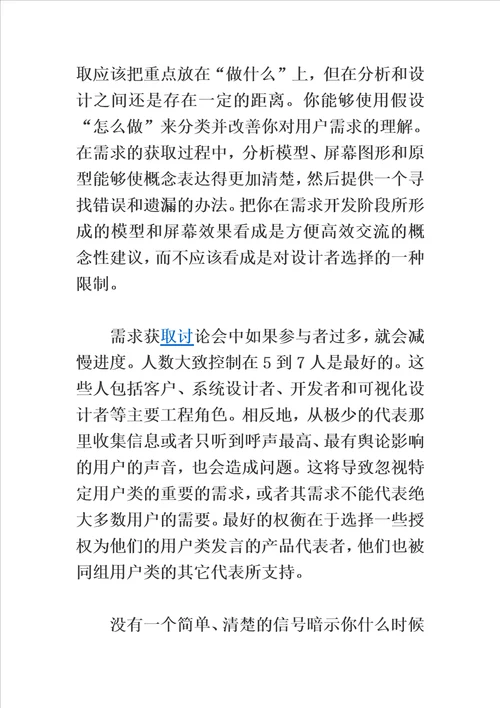 取应该把重点放在“做什么”上，但在分析和设计之间还是存在一定的距离。你能够使用假设“怎么做”来分类并改善你对用户需求的理解。在需求的获取过程中，分析模型、屏幕图形和原型能够使概念表达得更加清楚，然后提供一个寻找错误和遗漏的办法。把你在需求开发阶段所形成的模型和屏幕效果看成是方便高效交流的概念性建议，而不应该看成是对设计者选择的一种限制。

需求获取讨论会中如果参与者过多，就会减慢进度。人数大致控制在 5 到 7 人是最好的。这些人包括客户、系统设计者、开发者和可视化设计者等主要工程角色。相反地，从极少的代表那里收集信息或者只听到呼声最高、最有舆论影响的用户的声音，也会造成问题。这将导致忽视特定用户类的重要的需求，或者其需求不能代表绝大多数用户的需要。最好的权衡在于选择一些授权为他们的用户类发言的产品代表者，他们也被同组用户类的其它代表所支持。

没有一个简单、清楚的信号暗示你什么时候